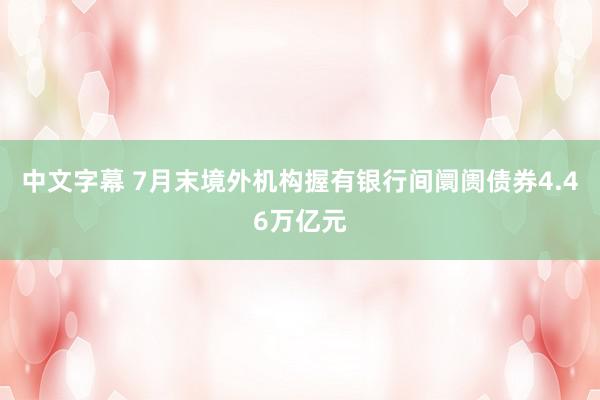 中文字幕 7月末境外机构握有银行间阛阓债券4.46万亿元